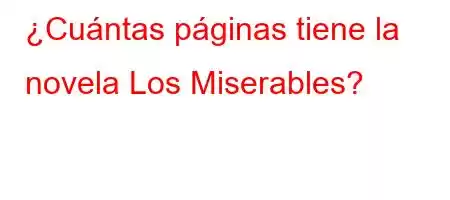 ¿Cuántas páginas tiene la novela Los Miserables?